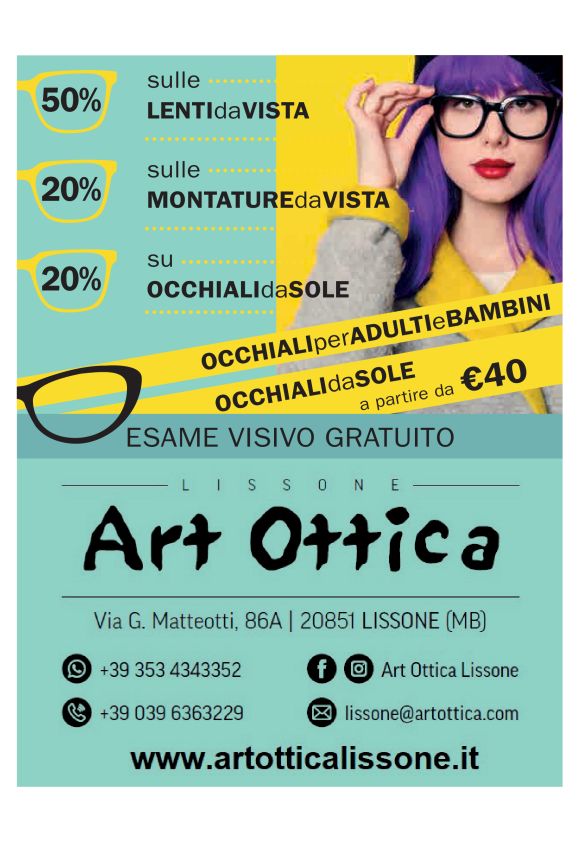 50%

sulle
LENTIdaVISTA

20%

sulle
MONTATUREdaVISTA

20%

su
OCCHIALIdaSOLE

OCCHIALIperADULTIeBAMBINI

OCCHIALIdaSOLE
a partire da €40

ESAME VISIVO GRATUITO

LISSONE

Art Ottica

Via G. Matteotti, 86A | 20851 LISSONE (MB)

+39 353 4343352

+39 039 6363229

Art Ottica Lissone

lissone@artottica.com

www.artotticalissone.it